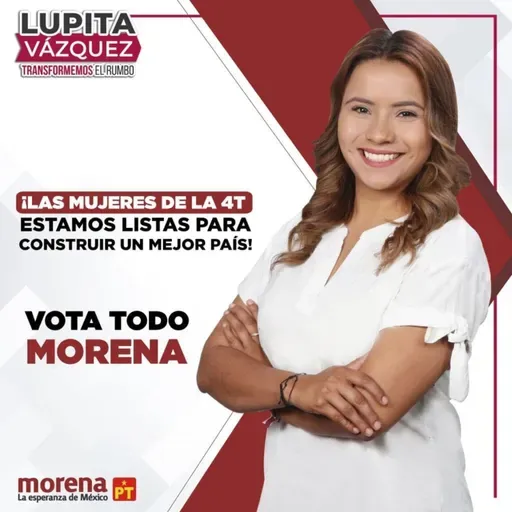 LUPITA VÁZQUEZ
TRANSFORMEMOS EL RUMBO

¡LAS MUJERES DE LA 4T ESTAMOS LISTAS PARA CONSTRUIR UN MEJOR PAÍS!

VOTA TODO MORENA

morena
La esperanza de México

PT